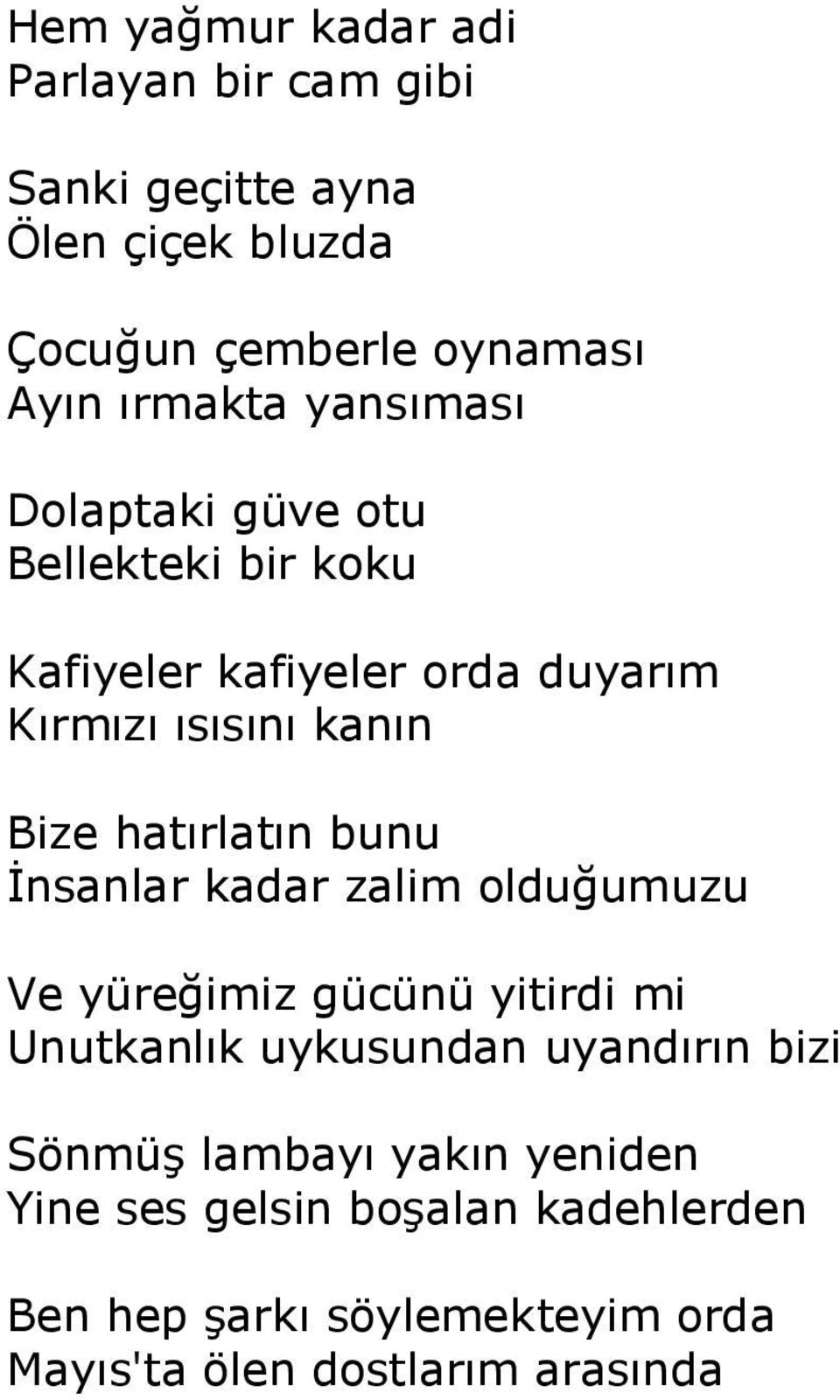 Hem yağmur kadar adi
Parlayan bir cam gibi

Sanki geçitte ayna
Ölen çiçek bluzda

Çocuğun çemberle oynaması
Ayın ırmakta yansıması

Dolaptaki güve otu
Bellekteki bir koku

Kafiyeler kafiyeler orda duyarım
Kırmızı ısısını kanın

Bize hatırlatın bunu
İnsanlar kadar zalim olduğumuzu

Ve yüreğimiz gücünü yitirdi mi
Unutkanlık uykusundan uyandırın bizi

Sönmüş lambayı yakın yeniden
Yine ses gelsin boşalan kadehlerden

Ben hep şarkı söylemekteyim orda
Mayıs'ta ölen dostlarım arasında